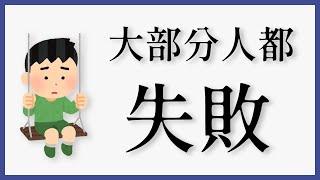 大部分人都

失敗